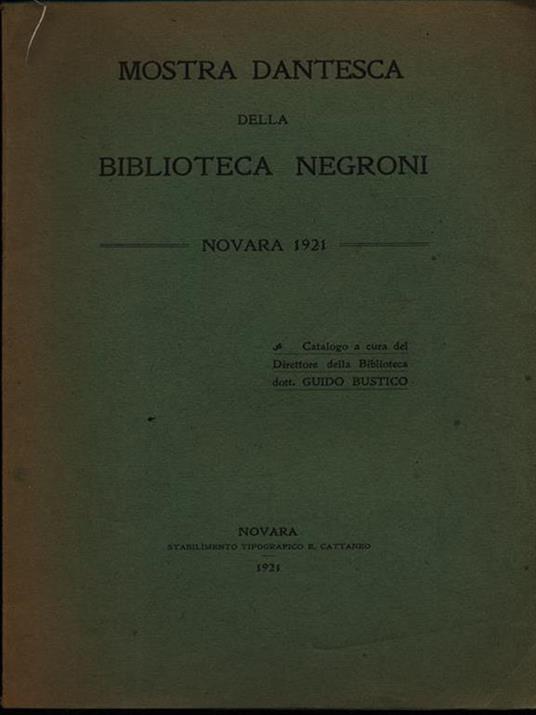 MOSTRA DANTESCA

DELLA

BIBLIOTECA NEGRONI

NOVARA 1921

Catalogo a cura del Direttore della Biblioteca dott. GUIDO BUSTICO

NOVARA
STABILIMENTO TIPOGRAFICO E. CATTANEO
1921